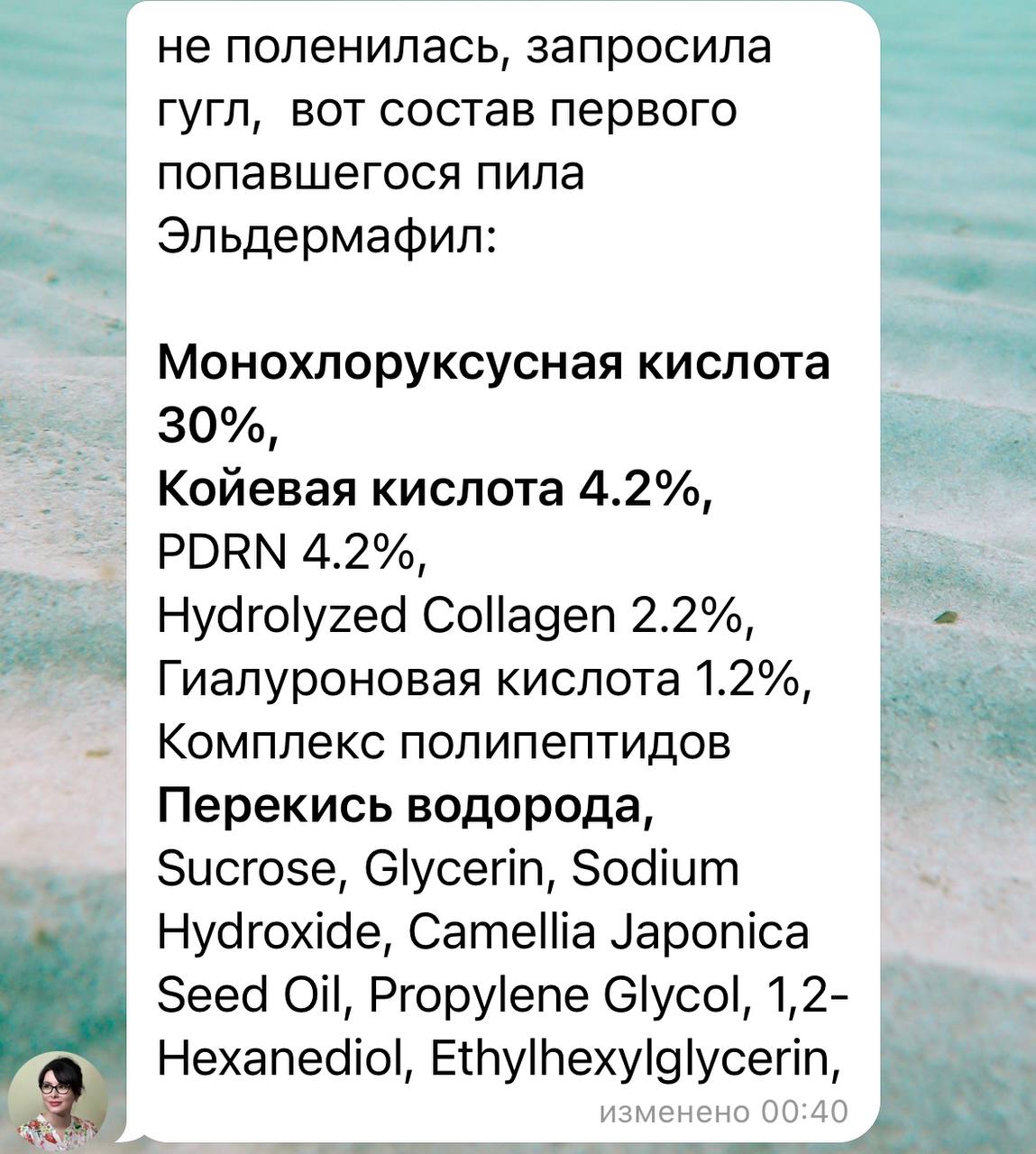 не поленилась, запросила гугл,  вот состав первого попавшегося пила Эльдермафил:

Монохлоруксусная кислота 30%,
Койевая кислота 4.2%,
PDRN 4.2%,
Hydrolyzed Collagen 2.2%,
Гиалуроновая кислота 1.2%,
Комплекс полипептидов
Перекись водорода,
Sucrose, Glycerin, Sodium Hydroxide, Camellia Japonica Seed Oil, Propylene Glycol, 1,2-Hexanediol, Ethylhexylglycerin,

изменено 00:40